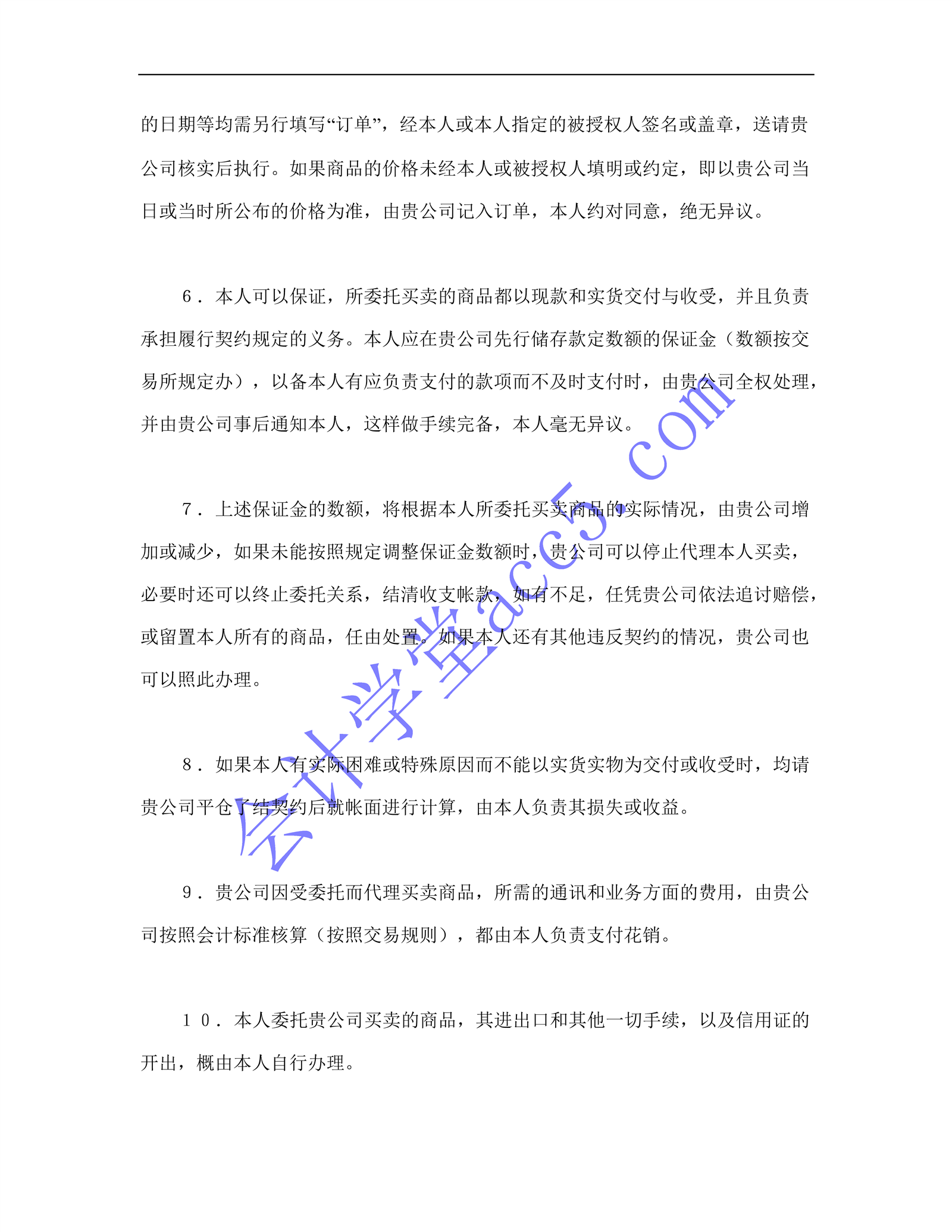 的日期等均需另行填写“订单”，经本人或本人指定的被授权人签名或盖章，送请贵公司核实后执行。如果商品的价格未经本人或被授权人填明或约定，即以贵公司当日或当时所公布的价格为准，由贵公司记入订单，本人约对同意，绝无异议。

6．本人可以保证，所委托买卖的商品都以现款和实货交付与收受，并且负责承担履行契约规定的义务。本人应在贵公司先行储存款定数额的保证金（数额按交易所规定办），以备本人有应负责支付的款项而不及时支付时，由贵公司全权处理，并由贵公司事后通知本人，这样做手续完备，本人毫无异议。

7．上述保证金的数额，将根据本人所委托买卖商品的实际情况，由贵公司增加或减少，如果未能按照规定调整保证金数额时，贵公司可以停止代理本人买卖，必要时还可以终止委托关系，结清收支帐款，如有不足，任凭贵公司依法追讨赔偿，或留置本人所有的商品，任由处置。如果本人还有其他违反契约的情况，贵公司也可以照此办理。

8．如果本人有实际困难或特殊原因而不能以实货实物为交付或收受时，均请贵公司平仓了结契约后就帐面进行计算，由本人负责其损失或收益。

9．贵公司因受委托而代理买卖商品，所需的通讯和业务方面的费用，由贵公司按照会计标准核算（按照交易规则），都由本人负责支付花销。

10．本人委托贵公司买卖的商品，其进出口和其他一切手续，以及信用证的开出，概由本人自行办理。

会计学堂acc5.com